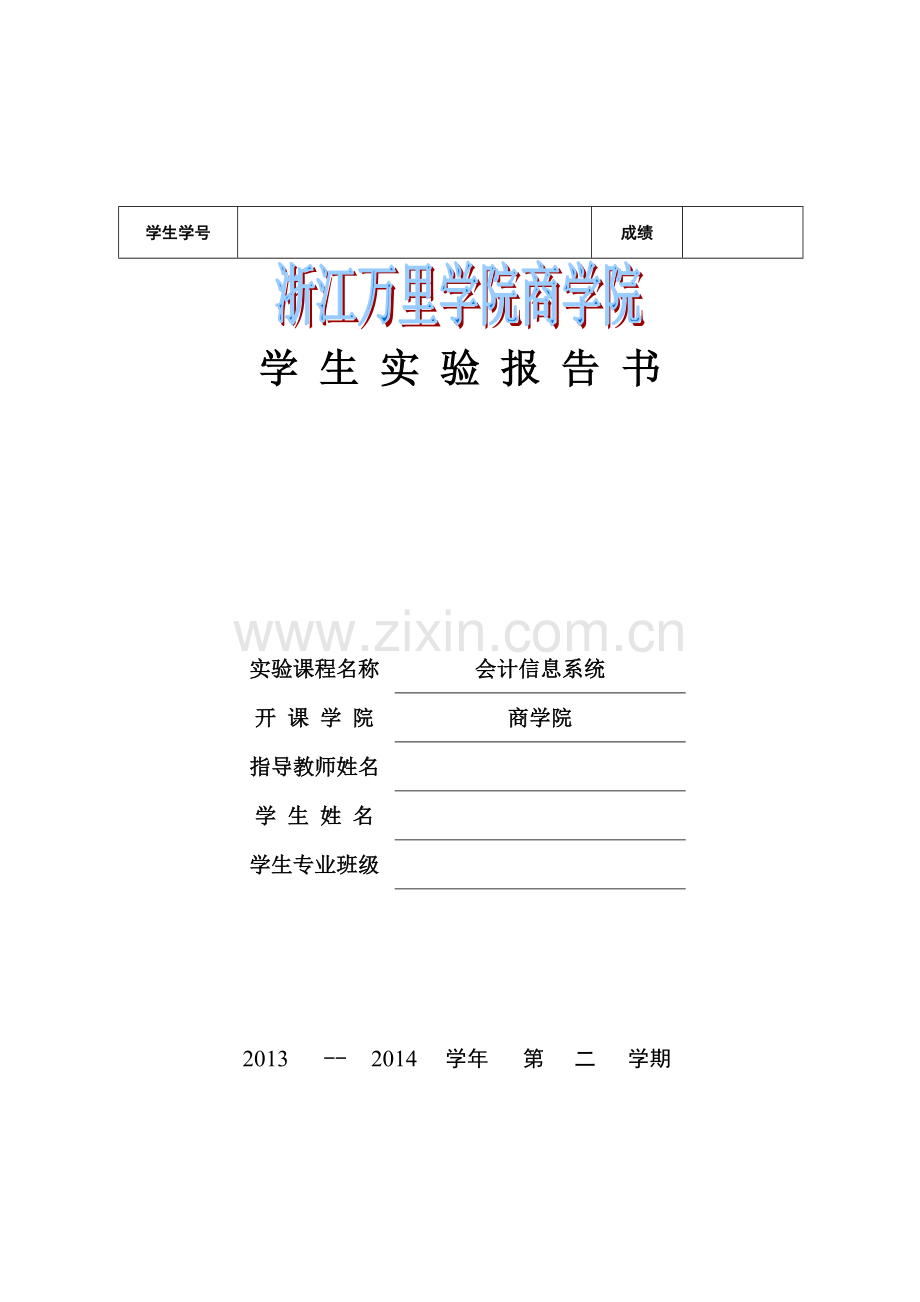 | 学生学号 |  | 成绩 |  |
|---|---|---|---|

浙江万里学院商学院

学 生 实 验 报 告 书

www.zixin.com.cn

实验课程名称 会计信息系统

开 课 学 院 商学院

指导教师姓名

学 生 姓 名

学生专业班级

2013 -- 2014 学年 第 二 学期